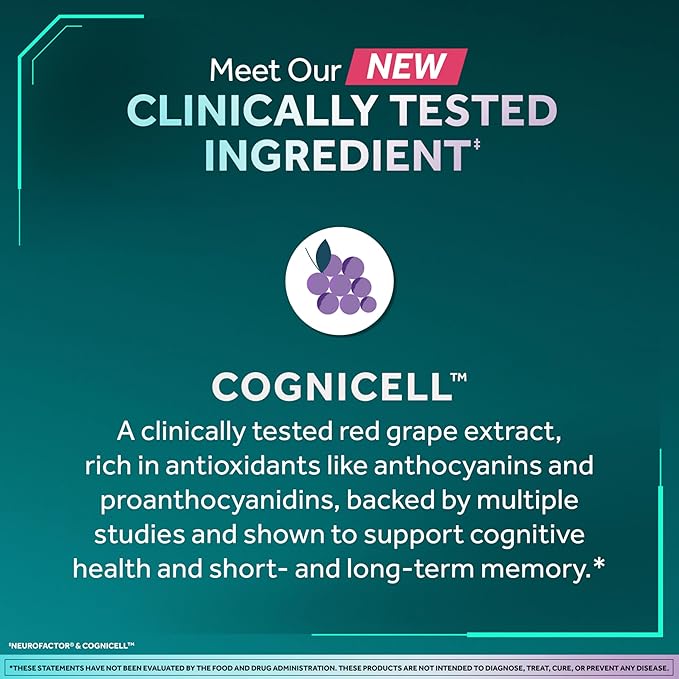 Meet Our NEW
CLINICALLY TESTED INGREDIENT‡

COGNICELL™
A clinically tested red grape extract, rich in antioxidants like anthocyanins and proanthocyanidins, backed by multiple studies and shown to support cognitive health and short- and long-term memory.*

‡NEUROFACTOR® & COGNICELL™

*THESE STATEMENTS HAVE NOT BEEN EVALUATED BY THE FOOD AND DRUG ADMINISTRATION. THESE PRODUCTS ARE NOT INTENDED TO DIAGNOSE, TREAT, CURE, OR PREVENT ANY DISEASE.